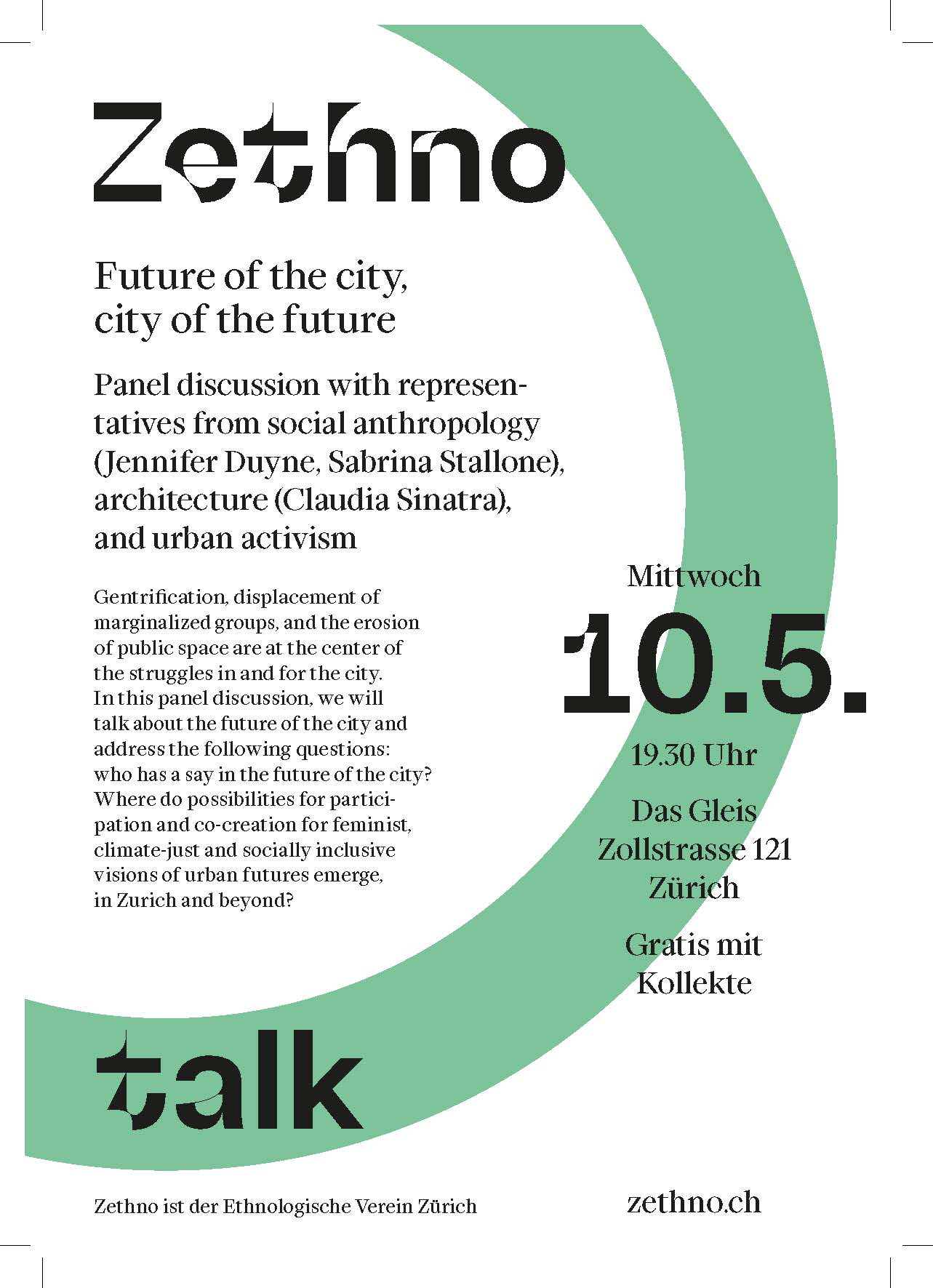 Zethno

Future of the city, city of the future

Panel discussion with representatives from social anthropology (Jennifer Duyne, Sabrina Stallone), architecture (Claudia Sinatra), and urban activism

Gentrification, displacement of marginalized groups, and the erosion of public space are at the center of the struggles in and for the city. In this panel discussion, we will talk about the future of the city and address the following questions: who has a say in the future of the city? Where do possibilities for participation and co-creation for feminist, climate-just and socially inclusive visions of urban futures emerge, in Zurich and beyond?

Mittwoch

10.5.

19.30 Uhr

Das Gleis
Zollstrasse 121
Zürich

Gratis mit Kollekte

talk

Zethno ist der Ethnologische Verein Zürich

zethno.ch